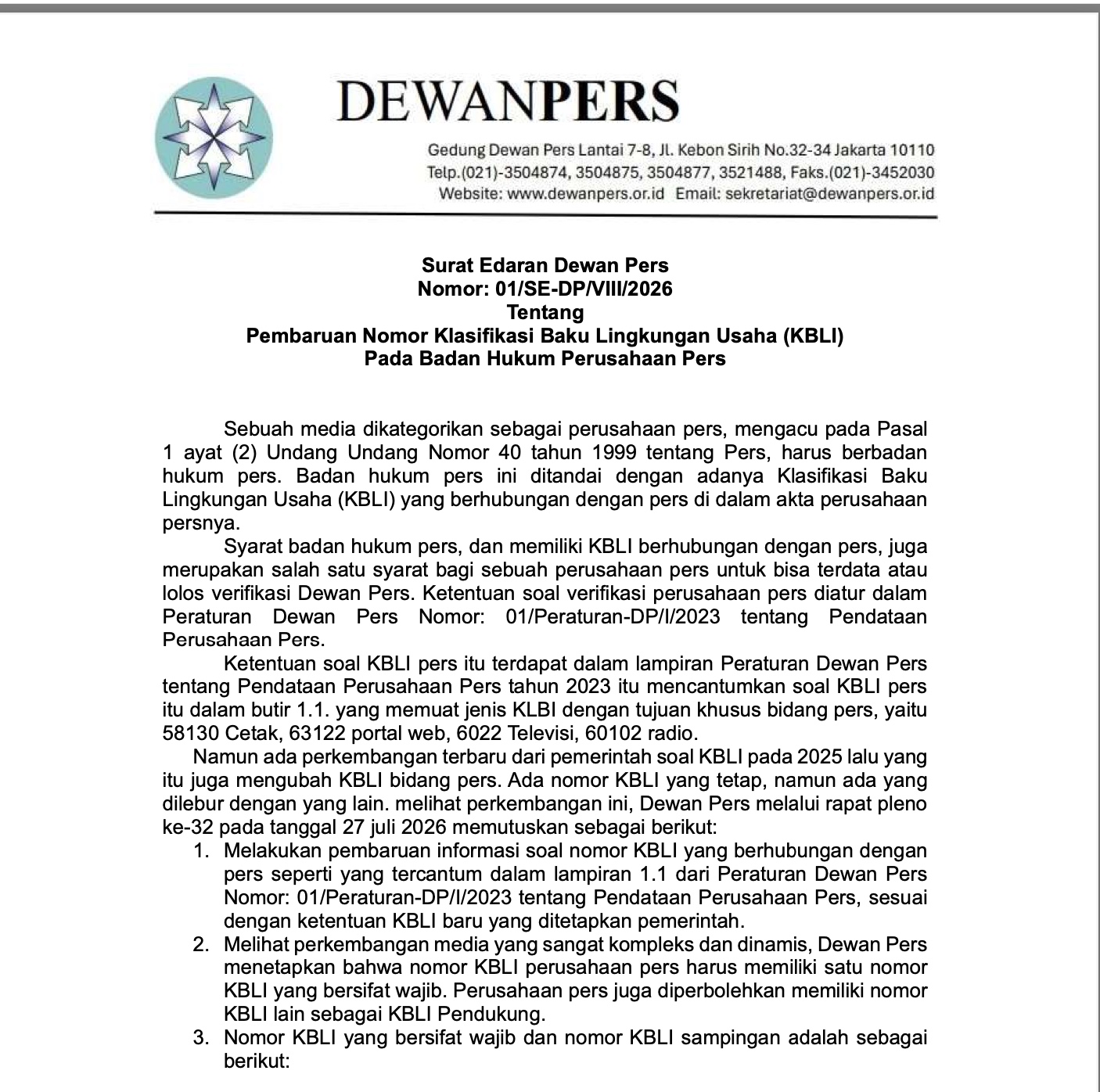 DEWANPERS

Gedung Dewan Pers Lantai 7-8, Jl. Kebon Sirih No.32-34 Jakarta 10110
Telp.(021)-3504874, 3504875, 3504877, 3521488, Faks.(021)-3452030
Website: www.dewanpers.or.id Email: sekretariat@dewanpers.or.id

Surat Edaran Dewan Pers
Nomor: 01/SE-DP/VIII/2026
Tentang
Pembaruan Nomor Klasifikasi Baku Lingkungan Usaha (KBLI)
Pada Badan Hukum Perusahaan Pers

Sebuah media dikategorikan sebagai perusahaan pers, mengacu pada Pasal 1 ayat (2) Undang Undang Nomor 40 tahun 1999 tentang Pers, harus berbadan hukum pers. Badan hukum pers ini ditandai dengan adanya Klasifikasi Baku Lingkungan Usaha (KBLI) yang berhubungan dengan pers di dalam akta perusahaan persnya.

Syarat badan hukum pers, dan memiliki KBLI berhubungan dengan pers, juga merupakan salah satu syarat bagi sebuah perusahaan pers untuk bisa terdata atau lolos verifikasi Dewan Pers. Ketentuan soal verifikasi perusahaan pers diatur dalam Peraturan Dewan Pers Nomor: 01/Peraturan-DP/I/2023 tentang Pendataan Perusahaan Pers.

Ketentuan soal KBLI pers itu terdapat dalam lampiran Peraturan Dewan Pers tentang Pendataan Perusahaan Pers tahun 2023 itu mencantumkan soal KBLI pers itu dalam butir 1.1. yang memuat jenis KLBI dengan tujuan khusus bidang pers, yaitu 58130 Cetak, 63122 portal web, 6022 Televisi, 60102 radio.

Namun ada perkembangan terbaru dari pemerintah soal KBLI pada 2025 lalu yang itu juga mengubah KBLI bidang pers. Ada nomor KBLI yang tetap, namun ada yang dilebur dengan yang lain. melihat perkembangan ini, Dewan Pers melalui rapat pleno ke-32 pada tanggal 27 juli 2026 memutuskan sebagai berikut:
1. Melakukan pembaruan informasi soal nomor KBLI yang berhubungan dengan pers seperti yang tercantum dalam lampiran 1.1 dari Peraturan Dewan Pers Nomor: 01/Peraturan-DP/I/2023 tentang Pendataan Perusahaan Pers, sesuai dengan ketentuan KBLI baru yang ditetapkan pemerintah.
2. Melihat perkembangan media yang sangat kompleks dan dinamis, Dewan Pers menetapkan bahwa nomor KBLI perusahaan pers harus memiliki satu nomor KBLI yang bersifat wajib. Perusahaan pers juga diperbolehkan memiliki nomor KBLI lain sebagai KBLI Pendukung.
3. Nomor KBLI yang bersifat wajib dan nomor KBLI sampingan adalah sebagai berikut: